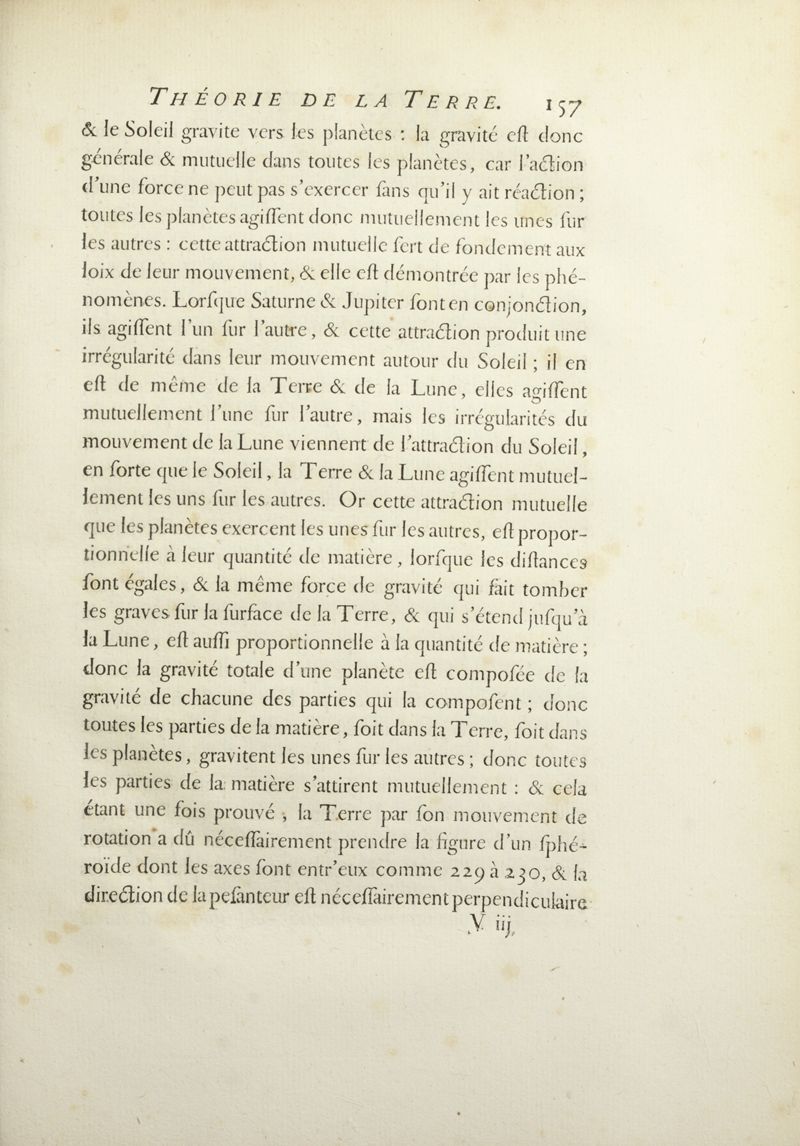 THÉORIE DE LA TERRE. 157

& le Soleil gravite vers les planètes : la gravité eſt donc générale & mutuelle dans toutes les planètes, car l'action d'une force ne peut pas s'exercer ſans qu'il y ait réaction ; toutes les planètes agiſſent donc mutuellement les unes ſur les autres : cette attraction mutuelle ſert de fondement aux loix de leur mouvement, & elle eſt démontrée par les phénomènes. Lorſque Saturne & Jupiter ſont en conjonction, ils agiſſent l'un ſur l'autre, & cette attraction produit une irrégularité dans leur mouvement autour du Soleil ; il en eſt de même de la Terre & de la Lune, elles agiſſent mutuellement l'une ſur l'autre, mais les irrégularités du mouvement de la Lune viennent de l'attraction du Soleil, en ſorte que le Soleil, la Terre & la Lune agiſſent mutuellement les uns ſur les autres. Or cette attraction mutuelle que les planètes exercent les unes ſur les autres, eſt proportionnelle à leur quantité de matière, lorſque les diſtances ſont égales, & la même force de gravité qui fait tomber les graves ſur la ſurface de la Terre, & qui s'étend juſqu'à la Lune, eſt auſſi proportionnelle à la quantité de matière ; donc la gravité totale d'une planète eſt compoſée de la gravité de chacune des parties qui la compoſent ; donc toutes les parties de la matière, ſoit dans la Terre, ſoit dans les planètes, gravitent les unes ſur les autres ; donc toutes les parties de la matière s'attirent mutuellement : & cela étant une fois prouvé, la Terre par ſon mouvement de rotation a dû néceſſairement prendre la figure d'un ſphéroïde dont les axes ſont entr'eux comme 229 à 230, & la direction de la peſanteur eſt néceſſairement perpendiculaire

V iij